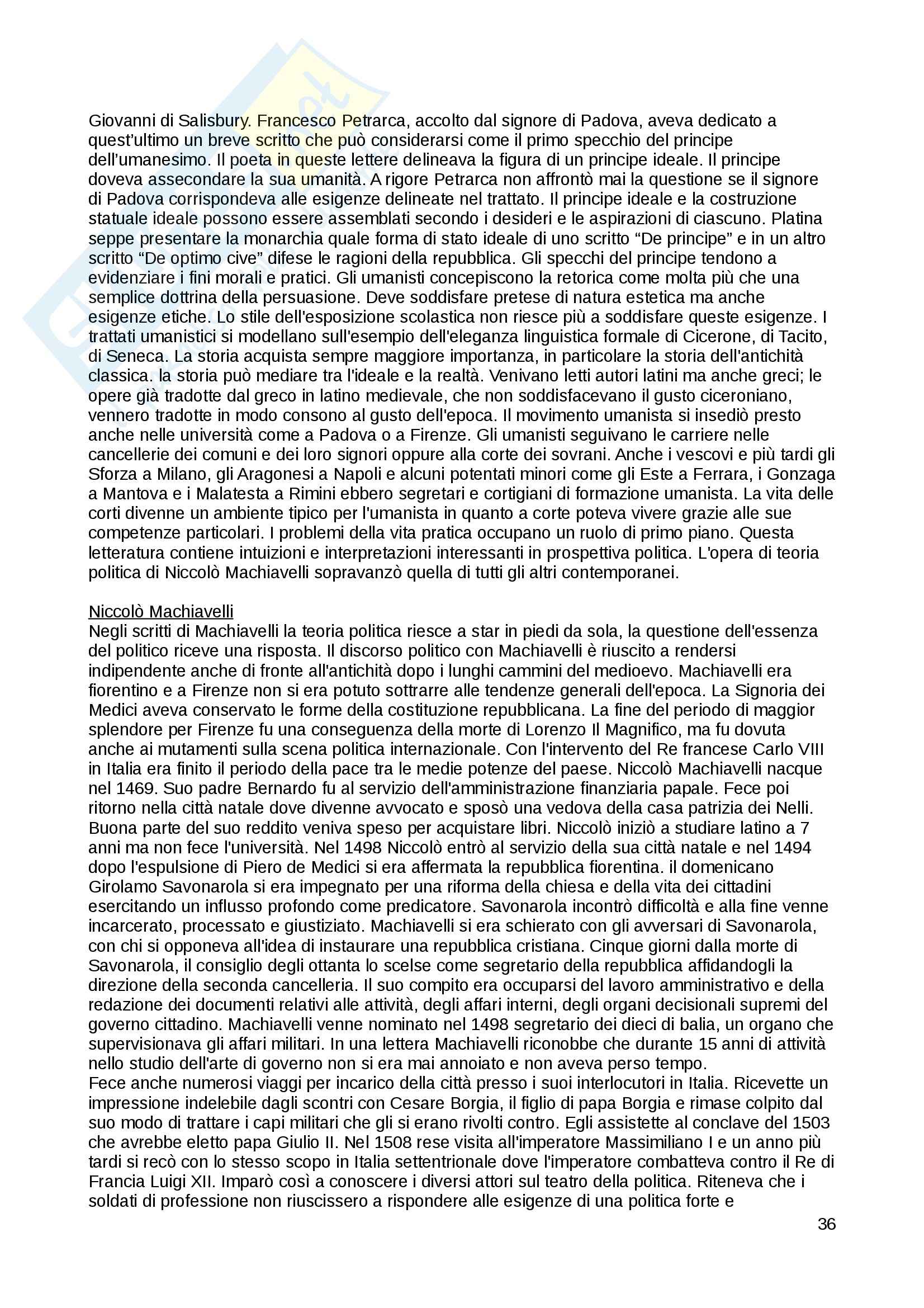 Giovanni di Salisbury. Francesco Petrarca, accolto dal signore di Padova, aveva dedicato a quest'ultimo un breve scritto che può considerarsi come il primo specchio del principe dell'umanesimo. Il poeta in queste lettere delineava la figura di un principe ideale. Il principe doveva assecondare la sua umanità. A rigore Petrarca non affrontò mai la questione se il signore di Padova corrispondeva alle esigenze delineate nel trattato. Il principe ideale e la costruzione statuale ideale possono essere assemblati secondo i desideri e le aspirazioni di ciascuno. Platina seppe presentare la monarchia quale forma di stato ideale di uno scritto "De principe" e in un altro scritto "De optimo cive" difese le ragioni della repubblica. Gli specchi del principe tendono a evidenziare i fini morali e pratici. Gli umanisti concepiscono la retorica come molta più che una semplice dottrina della persuasione. Deve soddisfare pretese di natura estetica ma anche esigenze etiche. Lo stile dell'esposizione scolastica non riesce più a soddisfare queste esigenze. I trattati umanistici si modellano sull'esempio dell'eleganza linguistica formale di Cicerone, di Tacito, di Seneca. La storia acquista sempre maggiore importanza, in particolare la storia dell'antichità classica. la storia può mediare tra l'ideale e la realtà. Venivano letti autori latini ma anche greci; le opere già tradotte dal greco in latino medievale, che non soddisfacevano il gusto ciceroniano, vennero tradotte in modo consono al gusto dell'epoca. Il movimento umanista si insediò presto anche nelle università come a Padova o a Firenze. Gli umanisti seguivano le carriere nelle cancellerie dei comuni e dei loro signori oppure alla corte dei sovrani. Anche i vescovi e più tardi gli Sforza a Milano, gli Aragonesi a Napoli e alcuni potentati minori come gli Este a Ferrara, i Gonzaga a Mantova e i Malatesta a Rimini ebbero segretari e cortigiani di formazione umanista. La vita delle corti divenne un ambiente tipico per l'umanista in quanto a corte poteva vivere grazie alle sue competenze particolari. I problemi della vita pratica occupano un ruolo di primo piano. Questa letteratura contiene intuizioni e interpretazioni interessanti in prospettiva politica. L'opera di teoria politica di Niccolò Machiavelli sopravanzò quella di tutti gli altri contemporanei.

Niccolò Machiavelli
Negli scritti di Machiavelli la teoria politica riesce a star in piedi da sola, la questione dell'essenza del politico riceve una risposta. Il discorso politico con Machiavelli è riuscito a rendersi indipendente anche di fronte all'antichità dopo i lunghi cammini del medioevo. Machiavelli era fiorentino e a Firenze non si era potuto sottrarre alle tendenze generali dell'epoca. La Signoria dei Medici aveva conservato le forme della costituzione repubblicana. La fine del periodo di maggior splendore per Firenze fu una conseguenza della morte di Lorenzo Il Magnifico, ma fu dovuta anche ai mutamenti sulla scena politica internazionale. Con l'intervento del Re francese Carlo VIII in Italia era finito il periodo della pace tra le medie potenze del paese. Niccolò Machiavelli nacque nel 1469. Suo padre Bernardo fu al servizio dell'amministrazione finanziaria papale. Fece poi ritorno nella città natale dove divenne avvocato e sposò una vedova della casa patrizia dei Nelli. Buona parte del suo reddito veniva speso per acquistare libri. Niccolò iniziò a studiare latino a 7 anni ma non fece l'università. Nel 1498 Niccolò entrò al servizio della sua città natale e nel 1494 dopo l'espulsione di Piero de Medici si era affermata la repubblica fiorentina. il domenicano Girolamo Savonarola si era impegnato per una riforma della chiesa e della vita dei cittadini esercitando un influsso profondo come predicatore. Savonarola incontrò difficoltà e alla fine venne incarcerato, processato e giustiziato. Machiavelli si era schierato con gli avversari di Savonarola, con chi si opponeva all'idea di instaurare una repubblica cristiana. Cinque giorni dalla morte di Savonarola, il consiglio degli ottanta lo scelse come segretario della repubblica affidandogli la direzione della seconda cancelleria. Il suo compito era occuparsi del lavoro amministrativo e della redazione dei documenti relativi alle attività, degli affari interni, degli organi decisionali supremi del governo cittadino. Machiavelli venne nominato nel 1498 segretario dei dieci di balia, un organo che supervisionava gli affari militari. In una lettera Machiavelli riconobbe che durante 15 anni di attività nello studio dell'arte di governo non si era mai annoiato e non aveva perso tempo.
Fece anche numerosi viaggi per incarico della città presso i suoi interlocutori in Italia. Ricevette un impressione indelebile dagli scontri con Cesare Borgia, il figlio di papa Borgia e rimase colpito dal suo modo di trattare i capi militari che gli si erano rivolti contro. Egli assistette al conclave del 1503 che avrebbe eletto papa Giulio II. Nel 1508 rese visita all'imperatore Massimiliano I e un anno più tardi si recò con lo stesso scopo in Italia settentrionale dove l'imperatore combatteva contro il Re di Francia Luigi XII. Imparò così a conoscere i diversi attori sul teatro della politica. Riteneva che i soldati di professione non riuscissero a rispondere alle esigenze di una politica forte e

36